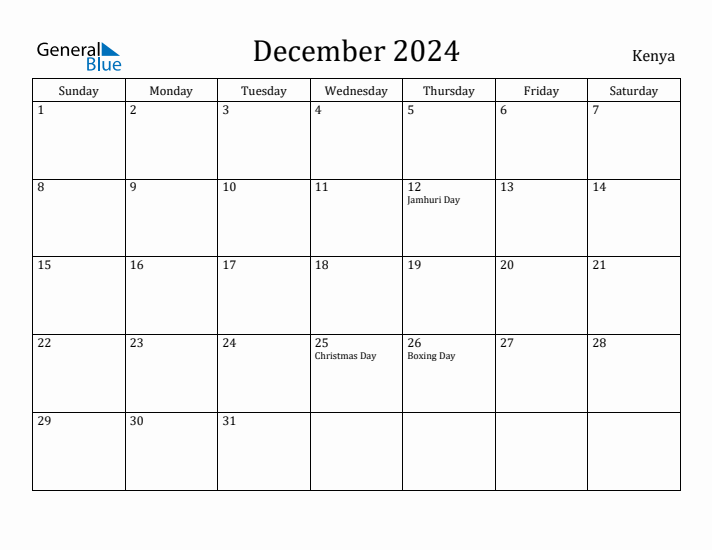 General Blue

December 2024

Kenya

| Sunday | Monday | Tuesday | Wednesday | Thursday | Friday | Saturday |
|---|---|---|---|---|---|---|
| 1 | 2 | 3 | 4 | 5 | 6 | 7 |
| 8 | 9 | 10 | 11 | 12 Jamhuri Day | 13 | 14 |
| 15 | 16 | 17 | 18 | 19 | 20 | 21 |
| 22 | 23 | 24 | 25 Christmas Day | 26 Boxing Day | 27 | 28 |
| 29 | 30 | 31 | | | | |